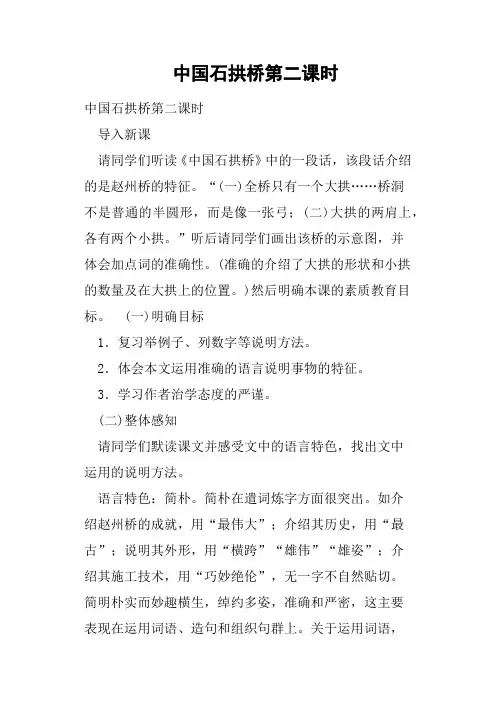 中国石拱桥第二课时

中国石拱桥第二课时

导入新课

请同学们听读《中国石拱桥》中的一段话，该段话介绍的是赵州桥的特征。“(一)全桥只有一个大拱……桥洞不是普通的半圆形，而是像一张弓；(二)大拱的两肩上，各有两个小拱。”听后请同学们画出该桥的示意图，并体会加点词的准确性。(准确的介绍了大拱的形状和小拱的数量及在大拱上的位置。)然后明确本课的素质教育目标。　(一)明确目标

1．复习举例子、列数字等说明方法。

2．体会本文运用准确的语言说明事物的特征。

3．学习作者治学态度的严谨。

(二)整体感知

请同学们默读课文并感受文中的语言特色，找出文中运用的说明方法。

语言特色：简朴。简朴在遣词炼字方面很突出。如介绍赵州桥的成就，用“最伟大”；介绍其历史，用“最古”；说明其外形，用“横跨”“雄伟”“雄姿”；介绍其施工技术，用“巧妙绝伦”，无一字不自然贴切。简明朴实而妙趣横生，绰约多姿，准确和严密，这主要表现在运用词语、造句和组织句群上。关于运用词语，